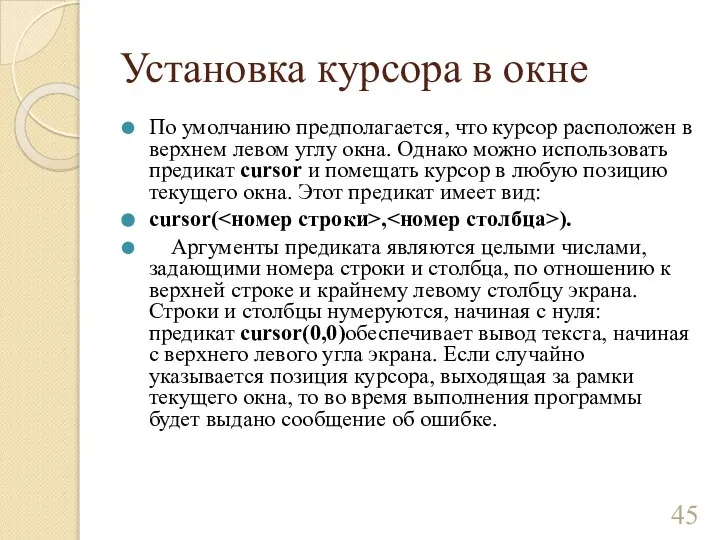 Установка курсора в окне

По умолчанию предполагается, что курсор расположен в верхнем левом углу окна. Однако можно использовать предикат cursor и помещать курсор в любую позицию текущего окна. Этот предикат имеет вид:

cursor(<номер строки>,<номер столбца>).

Аргументы предиката являются целыми числами, задающими номера строки и столбца, по отношению к верхней строке и крайнему левому столбцу экрана. Строки и столбцы нумеруются, начиная с нуля: предикат cursor(0,0)обеспечивает вывод текста, начиная с верхнего левого угла экрана. Если случайно указывается позиция курсора, выходящая за рамки текущего окна, то во время выполнения программы будет выдано сообщение об ошибке.

45